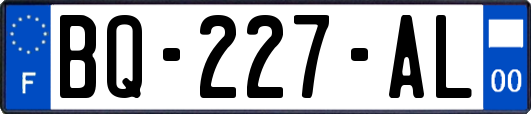 F

BQ-227-AL

00